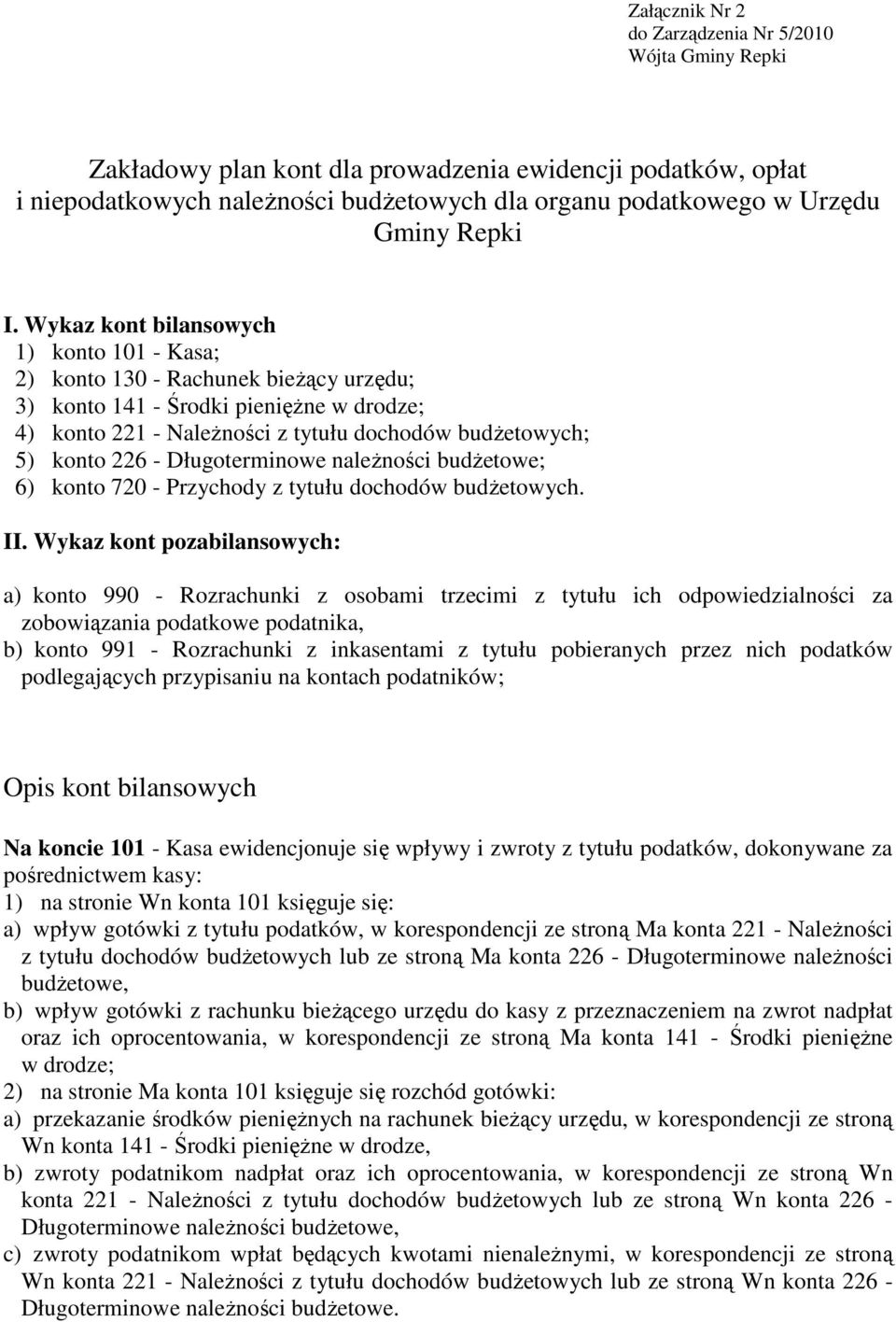 Załącznik Nr 2
do Zarządzenia Nr 5/2010
Wójta Gminy Repki

Zakładowy plan kont dla prowadzenia ewidencji podatków, opłat i niepodatkowych należności budżetowych dla organu podatkowego w Urzędu Gminy Repki

I. Wykaz kont bilansowych
1) konto 101 - Kasa;
2) konto 130 - Rachunek bieżący urzędu;
3) konto 141 - Środki pieniężne w drodze;
4) konto 221 - Należności z tytułu dochodów budżetowych;
5) konto 226 - Długoterminowe należności budżetowe;
6) konto 720 - Przychody z tytułu dochodów budżetowych.

II. Wykaz kont pozabilansowych:

a) konto 990 - Rozrachunki z osobami trzecimi z tytułu ich odpowiedzialności za zobowiązania podatkowe podatnika,
b) konto 991 - Rozrachunki z inkasentami z tytułu pobieranych przez nich podatków podlegających przypisaniu na kontach podatników;

Opis kont bilansowych

Na koncie 101 - Kasa ewidencjonuje się wpływy i zwroty z tytułu podatków, dokonywane za pośrednictwem kasy:
1) na stronie Wn konta 101 księguje się:
a) wpływ gotówki z tytułu podatków, w korespondencji ze stroną Ma konta 221 - Należności z tytułu dochodów budżetowych lub ze stroną Ma konta 226 - Długoterminowe należności budżetowe,
b) wpływ gotówki z rachunku bieżącego urzędu do kasy z przeznaczeniem na zwrot nadpłat oraz ich oprocentowania, w korespondencji ze stroną Ma konta 141 - Środki pieniężne w drodze;
2) na stronie Ma konta 101 księguje się rozchód gotówki:
a) przekazanie środków pieniężnych na rachunek bieżący urzędu, w korespondencji ze stroną Wn konta 141 - Środki pieniężne w drodze,
b) zwroty podatnikom nadpłat oraz ich oprocentowania, w korespondencji ze stroną Wn konta 221 - Należności z tytułu dochodów budżetowych lub ze stroną Wn konta 226 - Długoterminowe należności budżetowe,
c) zwroty podatnikom wpłat będących kwotami nienależnymi, w korespondencji ze stroną Wn konta 221 - Należności z tytułu dochodów budżetowych lub ze stroną Wn konta 226 - Długoterminowe należności budżetowe.